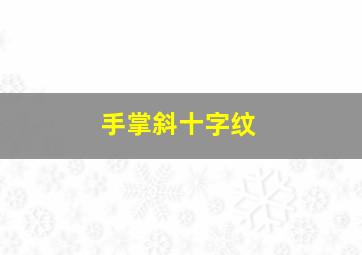 手掌斜十字纹